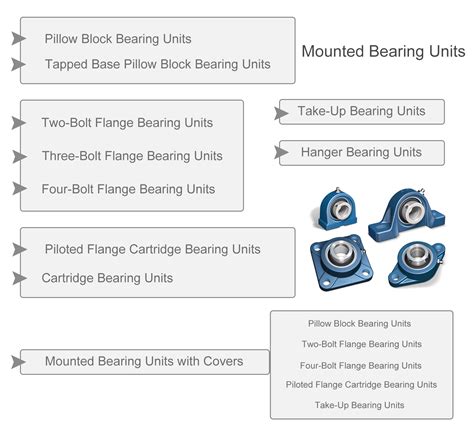 Pillow Block Bearing Units

Tapped Base Pillow Block Bearing Units

Mounted Bearing Units

Two-Bolt Flange Bearing Units

Three-Bolt Flange Bearing Units

Four-Bolt Flange Bearing Units

Take-Up Bearing Units

Hanger Bearing Units

Piloted Flange Cartridge Bearing Units

Cartridge Bearing Units

Mounted Bearing Units with Covers

Pillow Block Bearing Units

Two-Bolt Flange Bearing Units

Four-Bolt Flange Bearing Units

Piloted Flange Cartridge Bearing Units

Take-Up Bearing Units